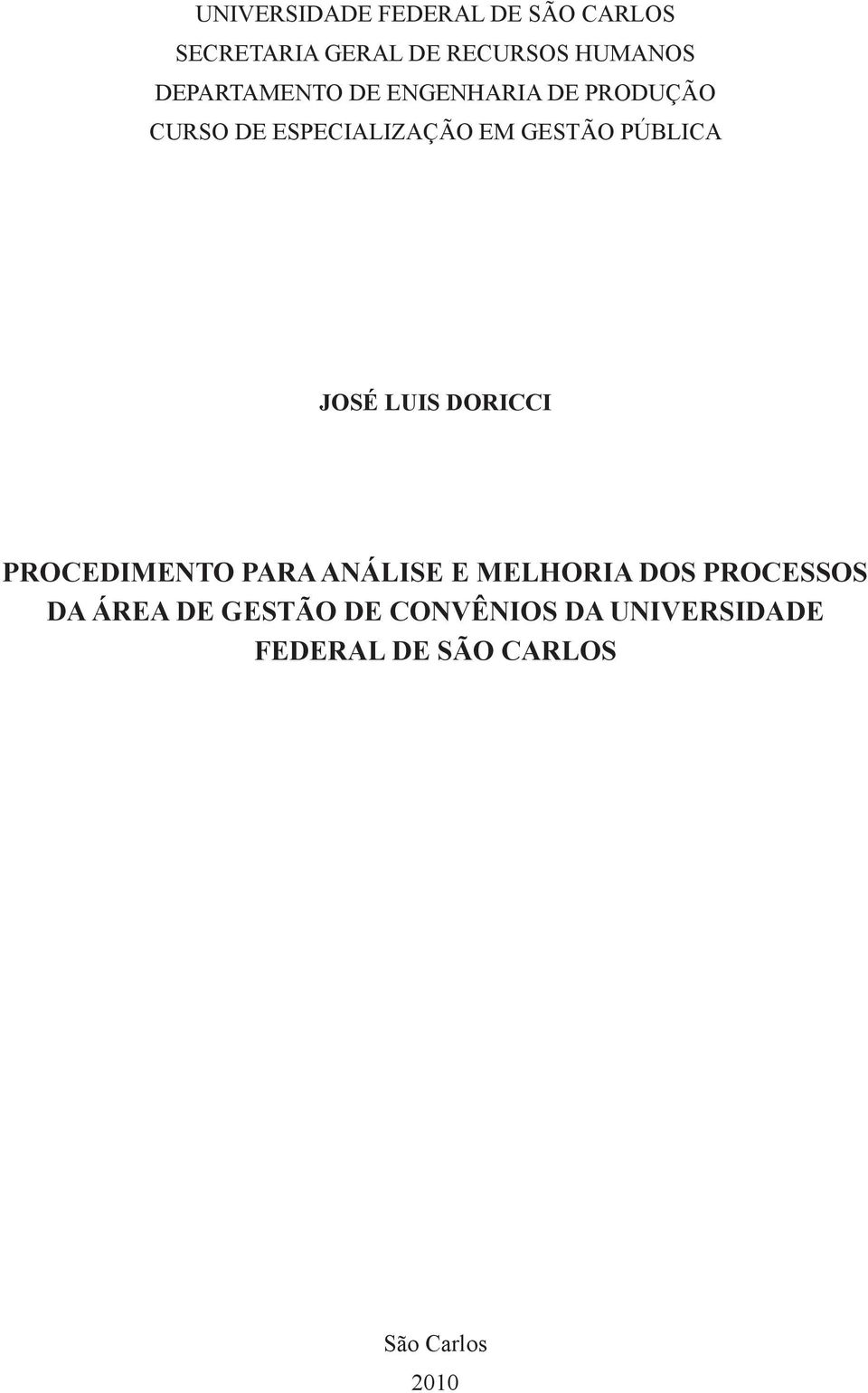 UNIVERSIDADE FEDERAL DE SÃO CARLOS
SECRETARIA GERAL DE RECURSOS HUMANOS
DEPARTAMENTO DE ENGENHARIA DE PRODUÇÃO
CURSO DE ESPECIALIZAÇÃO EM GESTÃO PÚBLICA

JOSÉ LUIS DORICCI

PROCEDIMENTO PARA ANÁLISE E MELHORIA DOS PROCESSOS DA ÁREA DE GESTÃO DE CONVÊNIOS DA UNIVERSIDADE FEDERAL DE SÃO CARLOS

São Carlos
2010